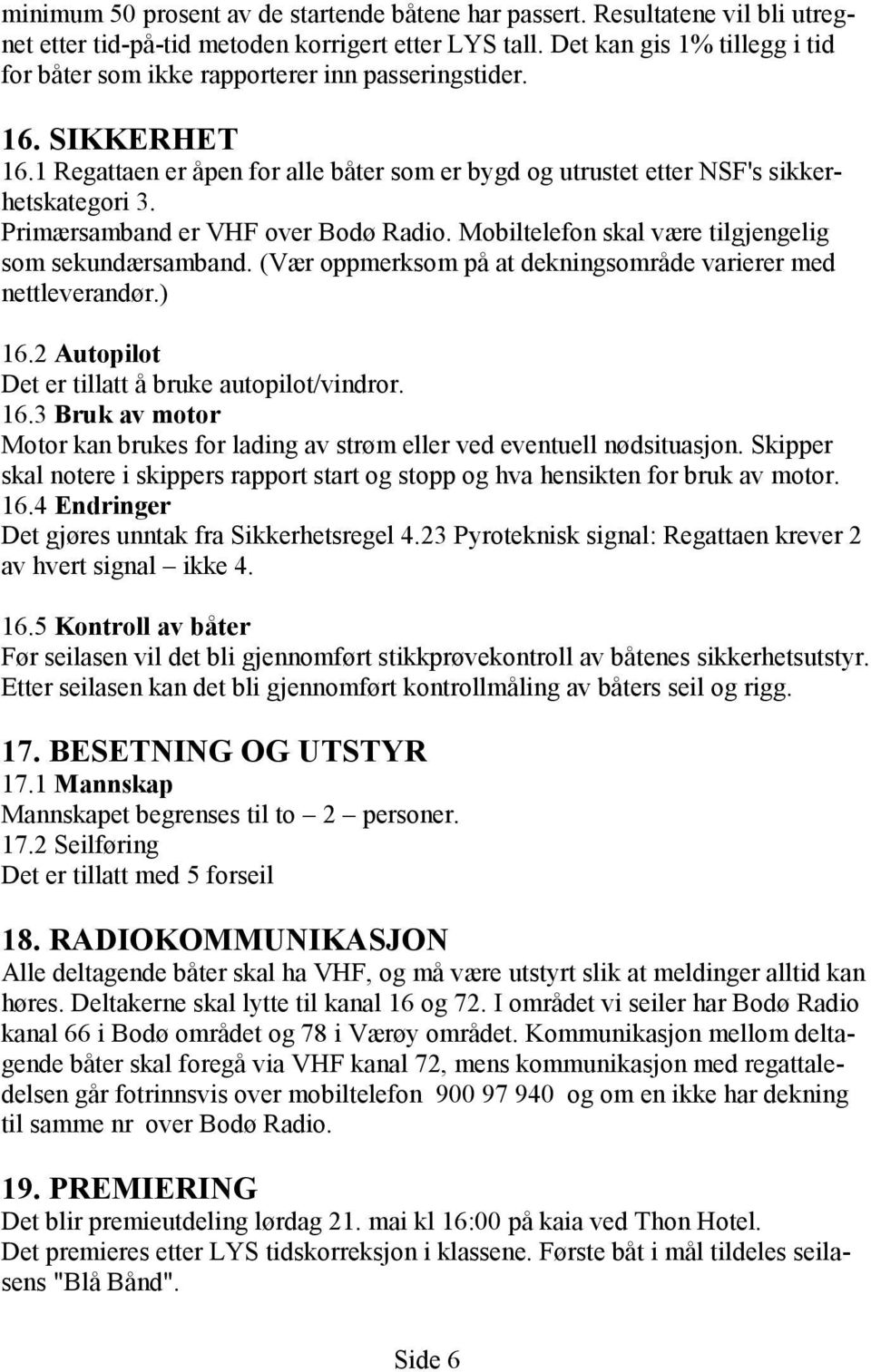 minimum 50 prosent av de startende båtene har passert. Resultatene vil bli utregnet etter tid-på-tid metoden korrigert etter LYS tall. Det kan gis 1% tillegg i tid for båter som ikke rapporterer inn passeringstider.

16. SIKKERHET
16.1 Regattaen er åpen for alle båter som er bygd og utrustet etter NSF's sikkerhetskategori 3.
Primærsamband er VHF over Bodø Radio. Mobiltelefon skal være tilgjengelig som sekundærsamband. (Vær oppmerksom på at dekningsområde varierer med nettleverandør.)

16.2 Autopilot
Det er tillatt å bruke autopilot/vindror.
16.3 Bruk av motor
Motor kan brukes for lading av strøm eller ved eventuell nødsituasjon. Skipper skal notere i skippers rapport start og stopp og hva hensikten for bruk av motor.
16.4 Endringer
Det gjøres unntak fra Sikkerhetsregel 4.23 Pyroteknisk signal: Regattaen krever 2 av hvert signal – ikke 4.

16.5 Kontroll av båter
Før seilasen vil det bli gjennomført stikkprøvekontroll av båtenes sikkerhetsutstyr. Etter seilasen kan det bli gjennomført kontrollmåling av båters seil og rigg.

17. BESETNING OG UTSTYR
17.1 Mannskap
Mannskapet begrenses til to – 2 – personer.
17.2 Seilføring
Det er tillatt med 5 forseil

18. RADIOKOMMUNIKASJON
Alle deltagende båter skal ha VHF, og må være utstyrt slik at meldinger alltid kan høres. Deltakerne skal lytte til kanal 16 og 72. I området vi seiler har Bodø Radio kanal 66 i Bodø området og 78 i Værøy området. Kommunikasjon mellom deltagende båter skal foregå via VHF kanal 72, mens kommunikasjon med regattaledelsen går fotrinnsvis over mobiltelefon 900 97 940 og om en ikke har dekning til samme nr over Bodø Radio.

19. PREMIERING
Det blir premieutdeling lørdag 21. mai kl 16:00 på kaia ved Thon Hotel.
Det premieres etter LYS tidskorreksjon i klassene. Første båt i mål tildeles seilasens "Blå Bånd".

Side 6